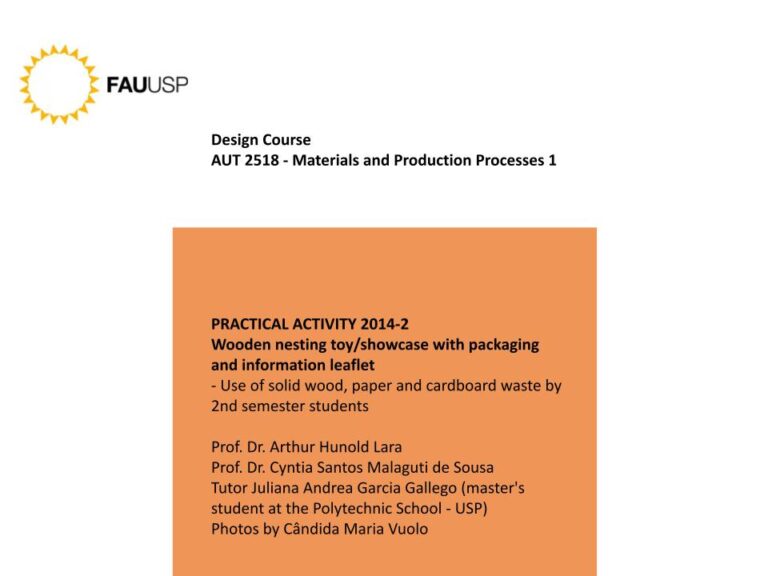 FAUUSP

Design Course
AUT 2518 - Materials and Production Processes 1

PRACTICAL ACTIVITY 2014-2
Wooden nesting toy/showcase with packaging and information leaflet
- Use of solid wood, paper and cardboard waste by 2nd semester students

Prof. Dr. Arthur Hunold Lara
Prof. Dr. Cyntia Santos Malaguti de Sousa
Tutor Juliana Andrea Garcia Gallego (master's student at the Polytechnic School - USP)
Photos by Cândida Maria Vuolo